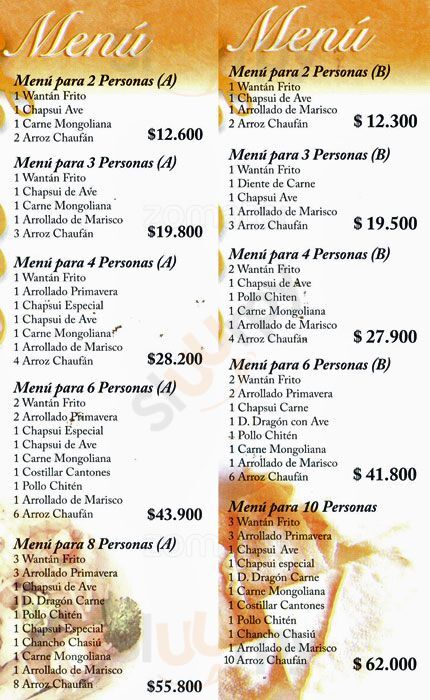 Menú

Menú para 2 Personas (A)
1 Wantán Frito
1 Chapsui Ave
1 Carne Mongoliana
2 Arroz Chaufán
$12.600

Menú para 3 Personas (A)
1 Wantán Frito
1 Chapsui de Ave
1 Carne Mongoliana
1 Arrollado de Marisco
3 Arroz Chaufán
$19.800

Menú para 4 Personas (A)
1 Wantán Frito
1 Arrollado Primavera
1 Chapsui Especial
1 Chapsui de Ave
1 Carne Mongoliana
1 Arrollado de Marisco
4 Arroz Chaufán
$28.200

Menú para 6 Personas (A)
2 Wantán Frito
2 Arrollado Primavera
1 Chapsui Especial
1 Chapsui de Ave
1 Carne Mongoliana
1 Costillar Cantones
1 Pollo Chitén
1 Arrollado de Marisco
6 Arroz Chaufán
$43.900

Menú para 8 Personas (A)
3 Wantán Frito
3 Arrollado Primavera
1 Chapsui de Ave
1 D. Dragón Carne
1 Pollo Chitén
1 Chapsui Especial
1 Chancho Chasiú
1 Carne Mongoliana
1 Arrollado de Marisco
8 Arroz Chaufán
$55.800

Menú

Menú para 2 Personas (B)
1 Wantán Frito
1 Chapsui de Ave
1 Arrollado de Marisco
2 Arroz Chaufán
$ 12.300

Menú para 3 Personas (B)
1 Wantán Frito
1 Diente de Carne
1 Chapsui Ave
1 Arrollado de Marisco
3 Arroz Chaufán
$ 19.500

Menú para 4 Personas (B)
2 Wantán Frito
1 Chapsui de Ave
1 Pollo Chiten
1 Carne Mongoliana
1 Arrollado de Marisco
4 Arroz Chaufán
$ 27.900

Menú para 6 Personas (B)
2 Wantán Frito
2 Arrollado Primavera
1 Chapsui Carne
1 D. Dragón con Ave
1 Pollo Chitén
1 Carne Mongoliana
1 Arrollado de Marisco
6 Arroz Chaufán
$ 41.800

Menú para 10 Personas
3 Wantán Frito
3 Arrollado Primavera
1 Chapsui Ave
1 Chapsui especial
1 D. Dragón Carne
1 Carne Mongoliana
1 Costillar Cantones
1 Pollo Chitén
1 Chancho Chasiú
1 Arrollado de Marisco
10 Arroz Chaufán
$ 62.000